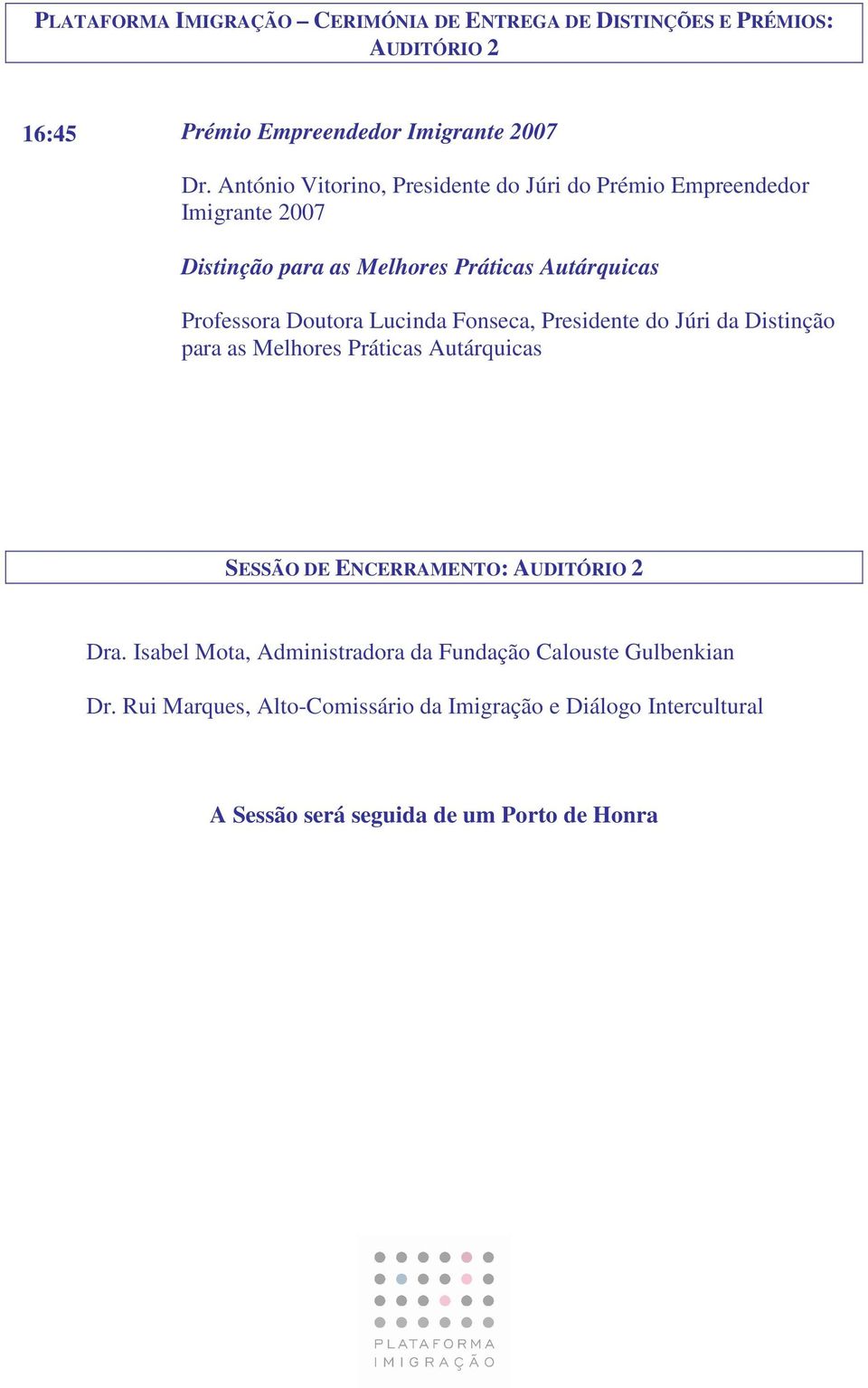 PLATAFORMA IMIGRAÇÃO – CERIMÓNIA DE ENTREGA DE DISTINÇÕES E PRÉMIOS: AUDITÓRIO 2

16:45 Prémio Empreendedor Imigrante 2007

Dr. António Vitorino, Presidente do Júri do Prémio Empreendedor Imigrante 2007

Distinção para as Melhores Práticas Autárquicas

Professora Doutora Lucinda Fonseca, Presidente do Júri da Distinção para as Melhores Práticas Autárquicas

SESSÃO DE ENCERRAMENTO: AUDITÓRIO 2

Dra. Isabel Mota, Administradora da Fundação Calouste Gulbenkian

Dr. Rui Marques, Alto-Comissário da Imigração e Diálogo Intercultural

A Sessão será seguida de um Porto de Honra

PLATAFORMA IMIGRAÇÃO